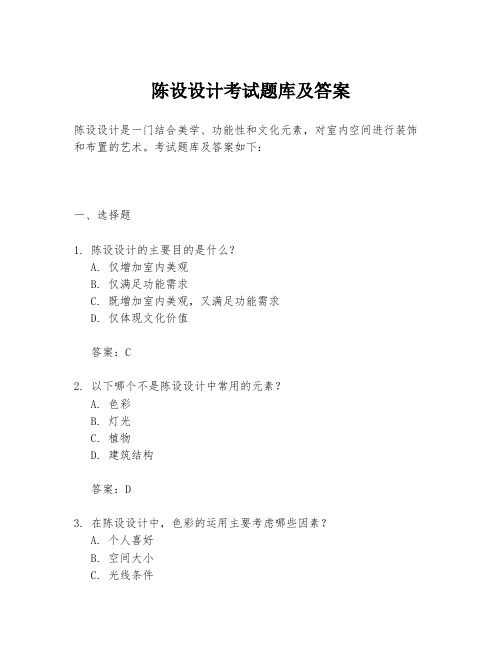 陈设设计考试题库及答案

陈设设计是一门结合美学、功能性和文化元素，对室内空间进行装饰和布置的艺术。考试题库及答案如下：

一、选择题

1. 陈设设计的主要目的是什么？
A. 仅增加室内美观
B. 仅满足功能需求
C. 既增加室内美观，又满足功能需求
D. 仅体现文化价值

答案：C

2. 以下哪个不是陈设设计中常用的元素？
A. 色彩
B. 灯光
C. 植物
D. 建筑结构

答案：D

3. 在陈设设计中，色彩的运用主要考虑哪些因素？
A. 个人喜好
B. 空间大小
C. 光线条件